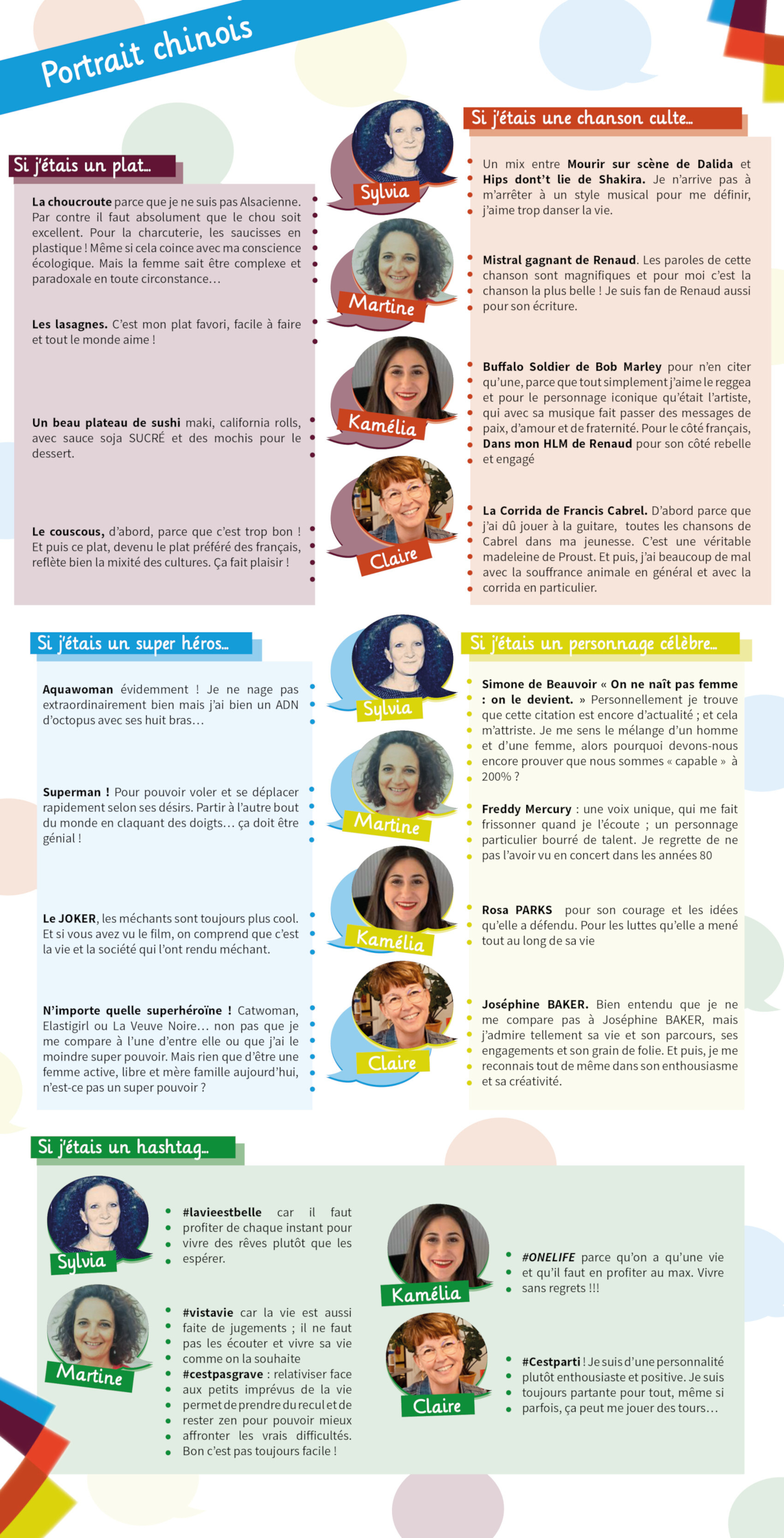 Portrait chinois

Si j'étais un plat...

La choucroute parce que je ne suis pas Alsacienne. Par contre il faut absolument que le chou soit excellent. Pour la charcuterie, les saucisses en plastique ! Même si cela coince avec ma conscience écologique. Mais la femme sait être complexe et paradoxale en toute circonstance…

Les lasagnes. C'est mon plat favori, facile à faire et tout le monde aime !

Un beau plateau de sushi maki, california rolls, avec sauce soja SUCRÉ et des mochis pour le dessert.

Le couscous, d'abord, parce que c'est trop bon ! Et puis ce plat, devenu le plat préféré des français, reflète bien la mixité des cultures. Ça fait plaisir !

Sylvia

Martine

Kamélia

Claire

Si j'étais une chanson culte...

Un mix entre Mourir sur scène de Dalida et Hips dont't lie de Shakira. Je n'arrive pas à m'arrêter à un style musical pour me définir, j'aime trop danser la vie.

Mistral gagnant de Renaud. Les paroles de cette chanson sont magnifiques et pour moi c'est la chanson la plus belle ! Je suis fan de Renaud aussi pour son écriture.

Buffalo Soldier de Bob Marley pour n'en citer qu'une, parce que tout simplement j'aime le reggea et pour le personnage iconique qu'était l'artiste, qui avec sa musique fait passer des messages de paix, d'amour et de fraternité. Pour le côté français, Dans mon HLM de Renaud pour son côté rebelle et engagé

La Corrida de Francis Cabrel. D'abord parce que j'ai dû jouer à la guitare, toutes les chansons de Cabrel dans ma jeunesse. C'est une véritable madeleine de Proust. Et puis, j'ai beaucoup de mal avec la souffrance animale en général et avec la corrida en particulier.

Si j'étais un super héros...

Aquawoman évidemment ! Je ne nage pas extraordinairement bien mais j'ai bien un ADN d'octopus avec ses huit bras…

Superman ! Pour pouvoir voler et se déplacer rapidement selon ses désirs. Partir à l'autre bout du monde en claquant des doigts… ça doit être génial !

Le JOKER, les méchants sont toujours plus cool. Et si vous avez vu le film, on comprend que c'est la vie et la société qui l'ont rendu méchant.

N'importe quelle superhéroïne ! Catwoman, Elastigirl ou La Veuve Noire… non pas que je me compare à l'une d'entre elle ou que j'ai le moindre super pouvoir. Mais rien que d'être une femme active, libre et mère famille aujourd'hui, n'est-ce pas un super pouvoir ?

Sylvia

Martine

Kamélia

Claire

Si j'étais un personnage célèbre...

Simone de Beauvoir « On ne naît pas femme : on le devient. » Personnellement je trouve que cette citation est encore d'actualité ; et cela m'attriste. Je me sens le mélange d'un homme et d'une femme, alors pourquoi devons-nous encore prouver que nous sommes « capable » à 200% ?

Freddy Mercury : une voix unique, qui me fait frissonner quand je l'écoute ; un personnage particulier bourré de talent. Je regrette de ne pas l'avoir vu en concert dans les années 80

Rosa PARKS pour son courage et les idées qu'elle a défendu. Pour les luttes qu'elle a mené tout au long de sa vie

Joséphine BAKER. Bien entendu que je ne me compare pas à Joséphine BAKER, mais j'admire tellement sa vie et son parcours, ses engagements et son grain de folie. Et puis, je me reconnais tout de même dans son enthousiasme et sa créativité.

Si j'étais un hashtag...

Sylvia

#lavieestbelle car il faut profiter de chaque instant pour vivre des rêves plutôt que les espérer.

Martine

#vistavie car la vie est aussi faite de jugements ; il ne faut pas les écouter et vivre sa vie comme on la souhaite
#cestpasgrave : relativiser face aux petits imprévus de la vie permet de prendre du recul et de rester zen pour pouvoir mieux affronter les vrais difficultés. Bon c'est pas toujours facile !

Kamélia

#ONELIFE parce qu'on a qu'une vie et qu'il faut en profiter au max. Vivre sans regrets !!!

Claire

#Cestparti ! Je suis d'une personnalité plutôt enthousiaste et positive. Je suis toujours partante pour tout, même si parfois, ça peut me jouer des tours…